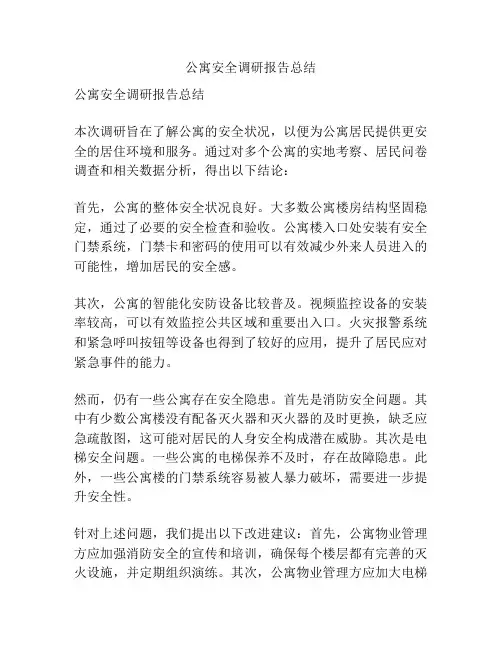 公寓安全调研报告总结

公寓安全调研报告总结

本次调研旨在了解公寓的安全状况，以便为公寓居民提供更安全的居住环境和服务。通过对多个公寓的实地考察、居民问卷调查和相关数据分析，得出以下结论：

首先，公寓的整体安全状况良好。大多数公寓楼房结构坚固稳定，通过了必要的安全检查和验收。公寓楼入口处安装有安全门禁系统，门禁卡和密码的使用可以有效减少外来人员进入的可能性，增加居民的安全感。

其次，公寓的智能化安防设备比较普及。视频监控设备的安装率较高，可以有效监控公共区域和重要出入口。火灾报警系统和紧急呼叫按钮等设备也得到了较好的应用，提升了居民应对紧急事件的能力。

然而，仍有一些公寓存在安全隐患。首先是消防安全问题。其中有少数公寓楼没有配备灭火器和灭火器的及时更换，缺乏应急疏散图，这可能对居民的人身安全构成潜在威胁。其次是电梯安全问题。一些公寓的电梯保养不及时，存在故障隐患。此外，一些公寓楼的门禁系统容易被人暴力破坏，需要进一步提升安全性。

针对上述问题，我们提出以下改进建议：首先，公寓物业管理方应加强消防安全的宣传和培训，确保每个楼层都有完善的灭火设施，并定期组织演练。其次，公寓物业管理方应加大电梯